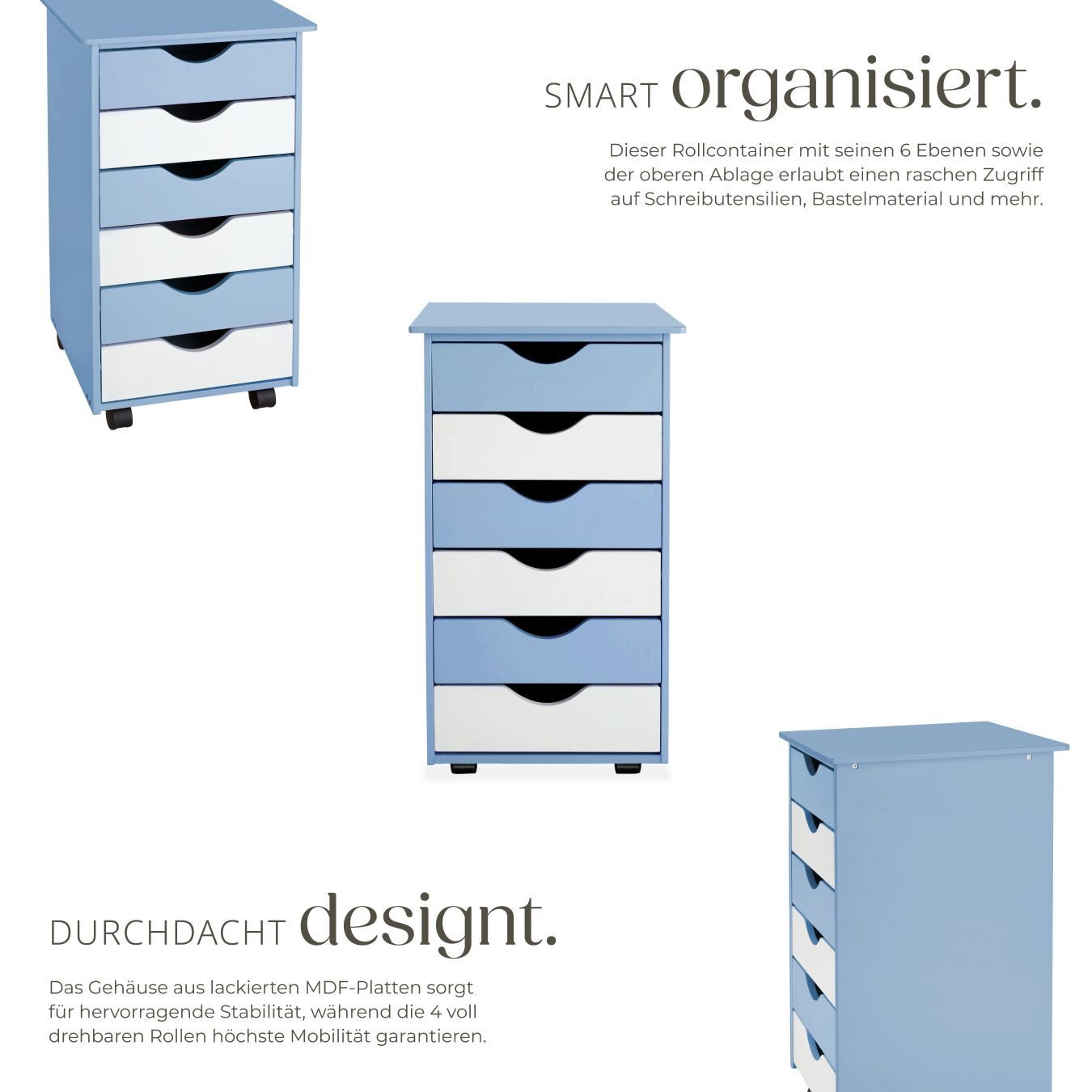 SMART organisiert.

Dieser Rollcontainer mit seinen 6 Ebenen sowie der oberen Ablage erlaubt einen raschen Zugriff auf Schreibutensilien, Bastelmaterial und mehr.

DURCHDACHT designt.

Das Gehäuse aus lackierten MDF-Platten sorgt für hervorragende Stabilität, während die 4 voll drehbaren Rollen höchste Mobilität garantieren.